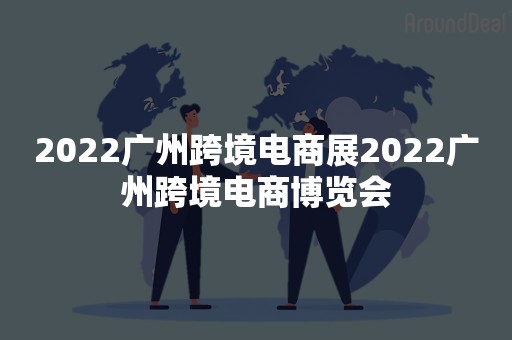 AroundDeal

2022广州跨境电商展2022广州跨境电商博览会